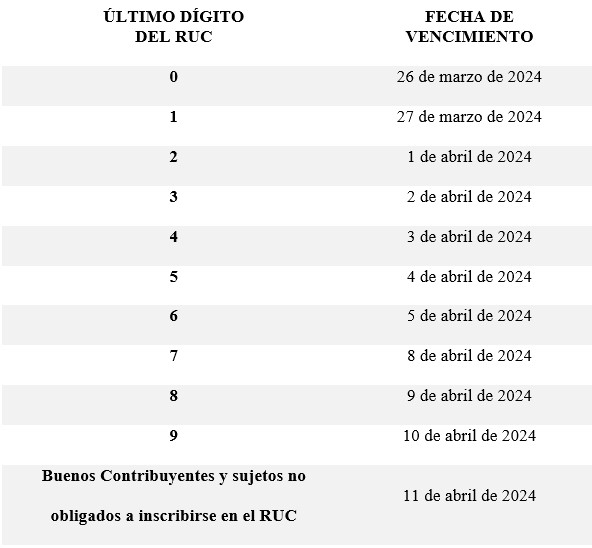 | ÚLTIMO DÍGITO DEL RUC | FECHA DE VENCIMIENTO |
|---|---|
| 0 | 26 de marzo de 2024 |
| 1 | 27 de marzo de 2024 |
| 2 | 1 de abril de 2024 |
| 3 | 2 de abril de 2024 |
| 4 | 3 de abril de 2024 |
| 5 | 4 de abril de 2024 |
| 6 | 5 de abril de 2024 |
| 7 | 8 de abril de 2024 |
| 8 | 9 de abril de 2024 |
| 9 | 10 de abril de 2024 |
| Buenos Contribuyentes y sujetos no obligados a inscribirse en el RUC | 11 de abril de 2024 |